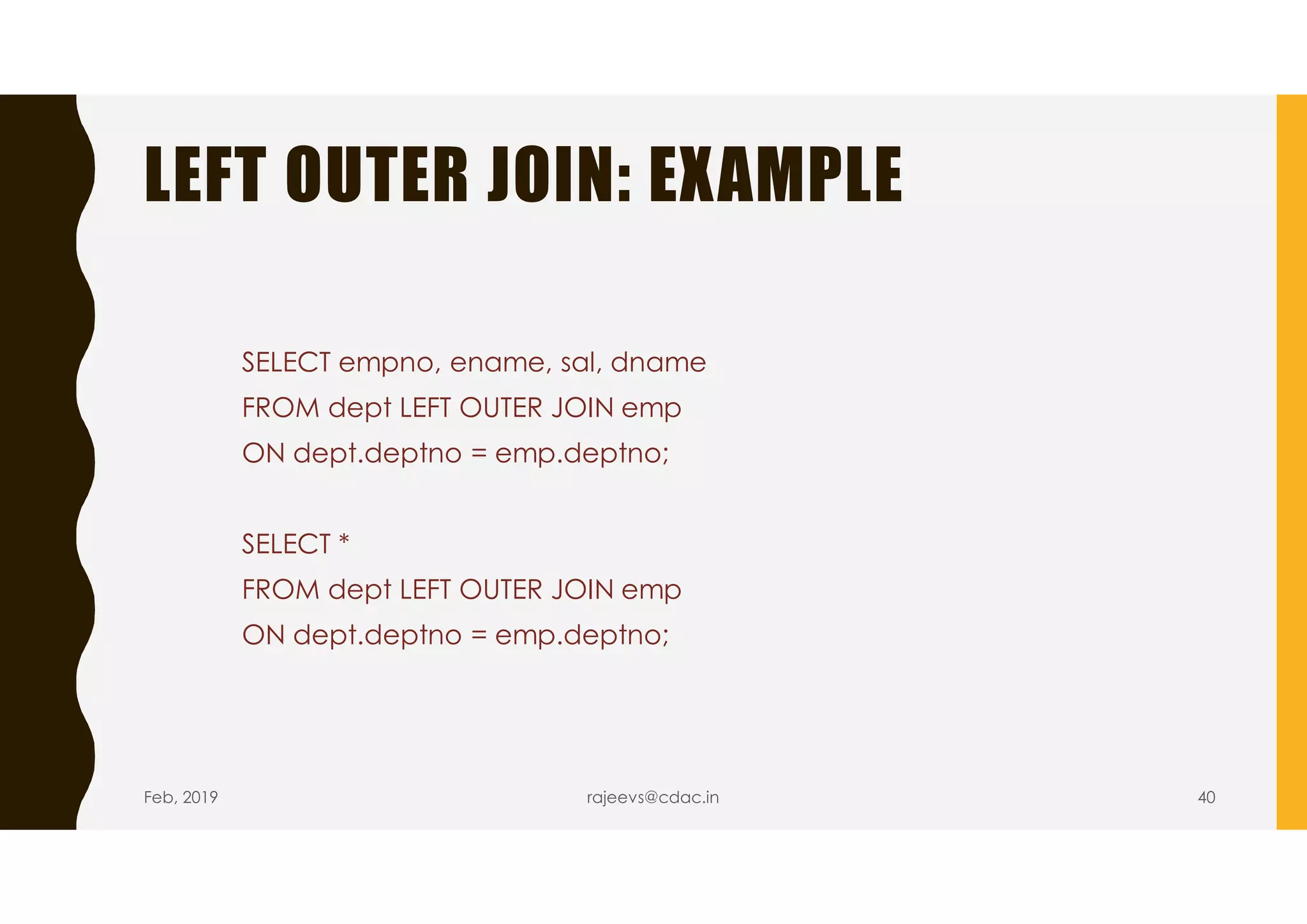 LEFT OUTER JOIN: EXAMPLE

SELECT empno, ename, sal, dname
FROM dept LEFT OUTER JOIN emp
ON dept.deptno = emp.deptno;

SELECT *
FROM dept LEFT OUTER JOIN emp
ON dept.deptno = emp.deptno;

Feb, 2019

rajeevs@cdac.in

40